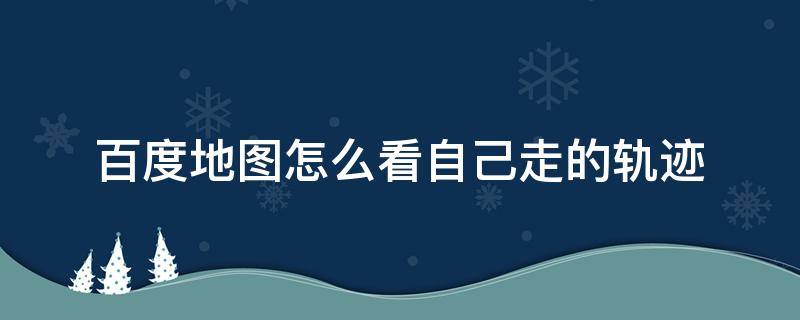 百度地图怎么看自己走的轨迹